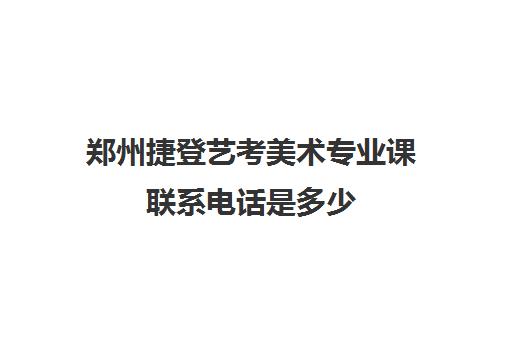 郑州捷登艺考美术专业课联系电话是多少